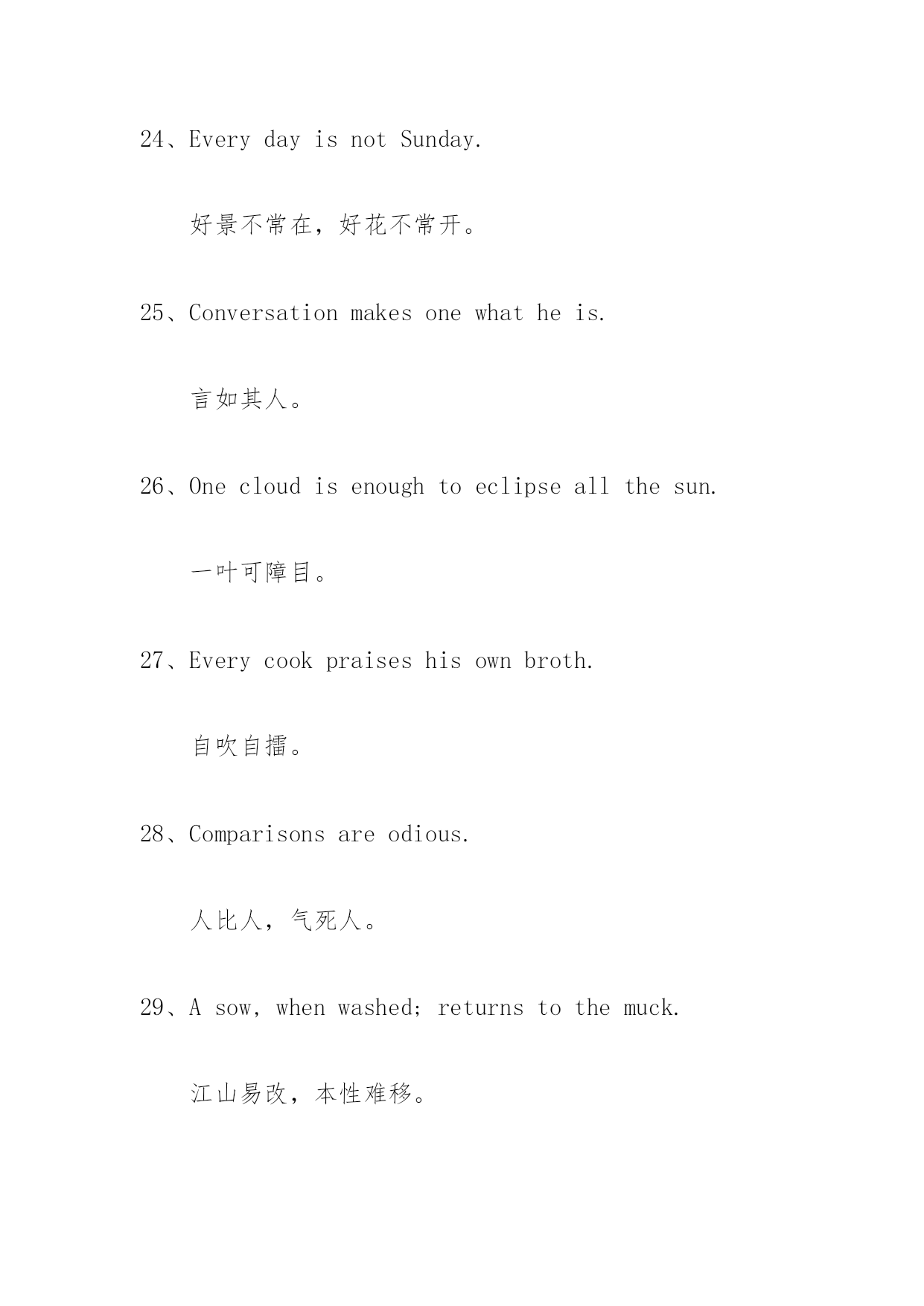 24、Every day is not Sunday.

好景不常在，好花不常开。

25、Conversation makes one what he is.

言如其人。

26、One cloud is enough to eclipse all the sun.

一叶可障目。

27、Every cook praises his own broth.

自吹自擂。

28、Comparisons are odious.

人比人，气死人。

29、A sow, when washed; returns to the muck.

江山易改，本性难移。